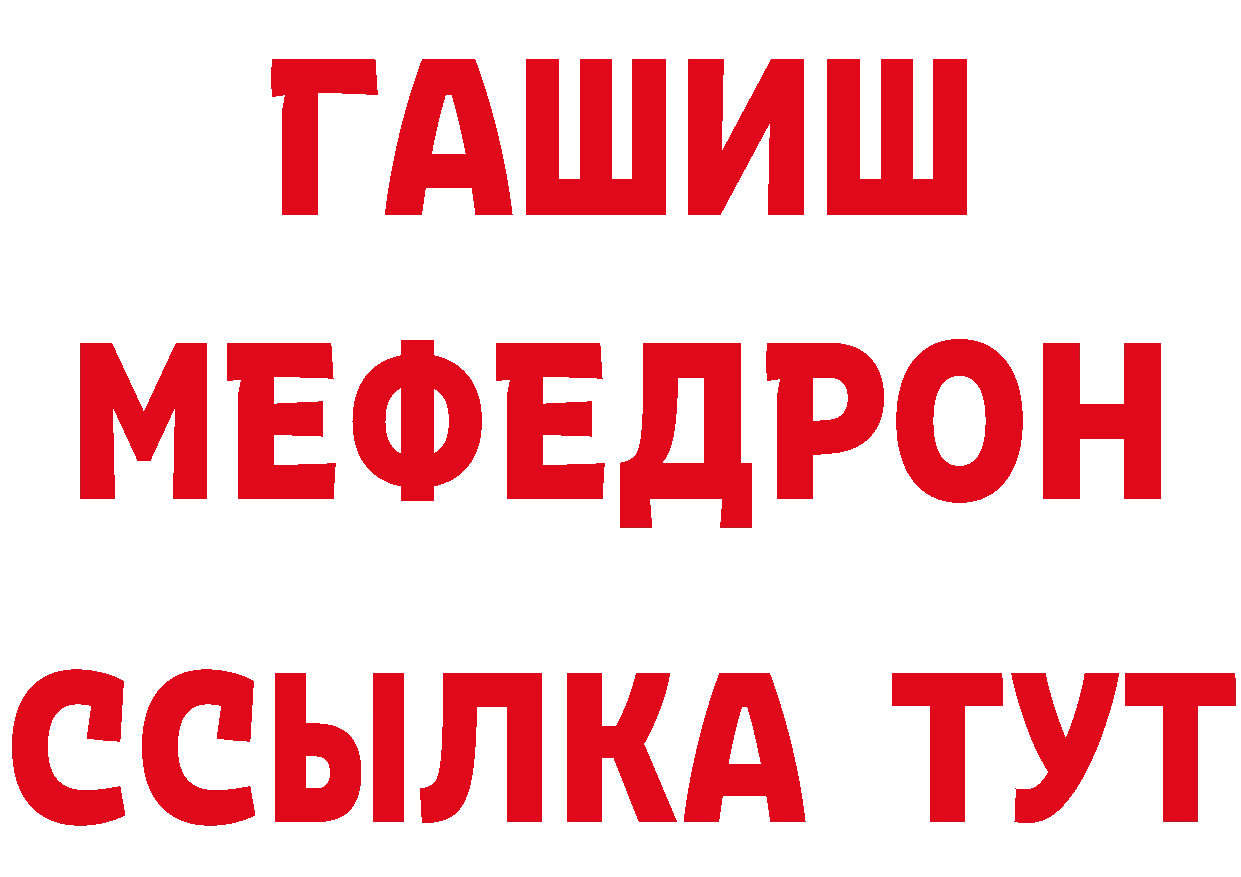 ГАШИШ
МЕФЕДРОН
ССЫЛКА ТУТ